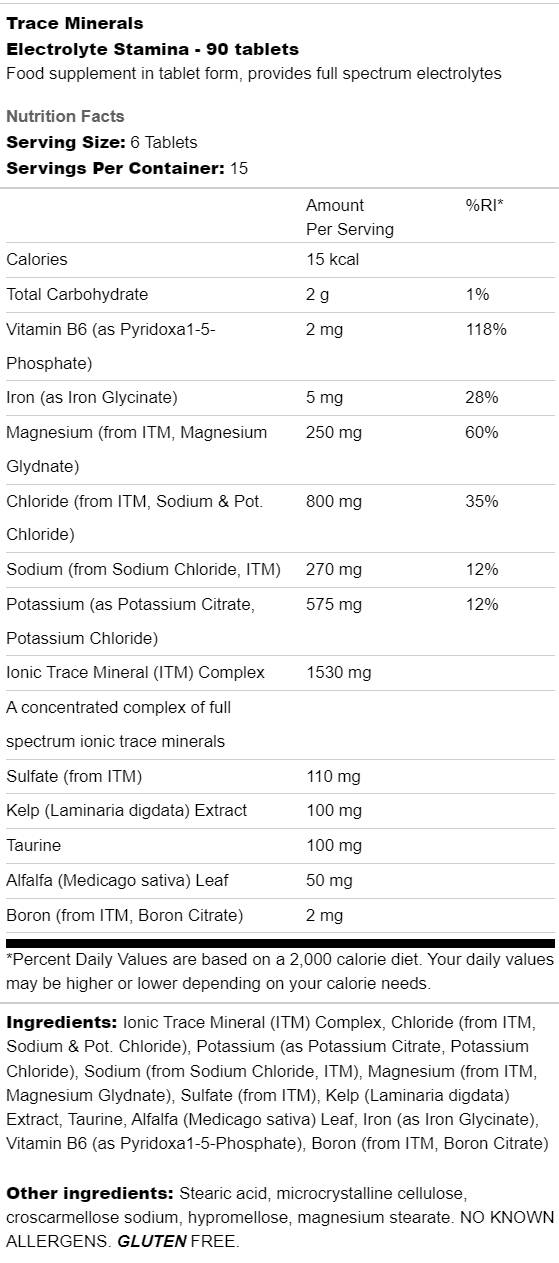 Trace Minerals
Electrolyte Stamina - 90 tablets
Food supplement in tablet form, provides full spectrum electrolytes

Nutrition Facts
Serving Size: 6 Tablets
Servings Per Container: 15

|  | Amount Per Serving | %RI* |
|---|---|---|
| Calories | 15 kcal |  |
| Total Carbohydrate | 2 g | 1% |
| Vitamin B6 (as Pyridoxa1-5-Phosphate) | 2 mg | 118% |
| Iron (as Iron Glycinate) | 5 mg | 28% |
| Magnesium (from ITM, Magnesium Glydnate) | 250 mg | 60% |
| Chloride (from ITM, Sodium & Pot. Chloride) | 800 mg | 35% |
| Sodium (from Sodium Chloride, ITM) | 270 mg | 12% |
| Potassium (as Potassium Citrate, Potassium Chloride) | 575 mg | 12% |
| Ionic Trace Mineral (ITM) Complex | 1530 mg |  |
| A concentrated complex of full spectrum ionic trace minerals |  |  |
| Sulfate (from ITM) | 110 mg |  |
| Kelp (Laminaria digdata) Extract | 100 mg |  |
| Taurine | 100 mg |  |
| Alfalfa (Medicago sativa) Leaf | 50 mg |  |
| Boron (from ITM, Boron Citrate) | 2 mg |  |

*Percent Daily Values are based on a 2,000 calorie diet. Your daily values may be higher or lower depending on your calorie needs.

Ingredients: Ionic Trace Mineral (ITM) Complex, Chloride (from ITM, Sodium & Pot. Chloride), Potassium (as Potassium Citrate, Potassium Chloride), Sodium (from Sodium Chloride, ITM), Magnesium (from ITM, Magnesium Glydnate), Sulfate (from ITM), Kelp (Laminaria digdata) Extract, Taurine, Alfalfa (Medicago sativa) Leaf, Iron (as Iron Glycinate), Vitamin B6 (as Pyridoxa1-5-Phosphate), Boron (from ITM, Boron Citrate)

Other ingredients: Stearic acid, microcrystalline cellulose, croscarmellose sodium, hypromellose, magnesium stearate. NO KNOWN ALLERGENS. GLUTEN FREE.